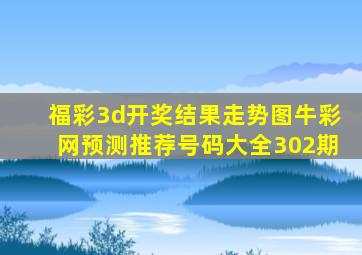 福彩3d开奖结果走势图牛彩网预测推荐号码大全302期